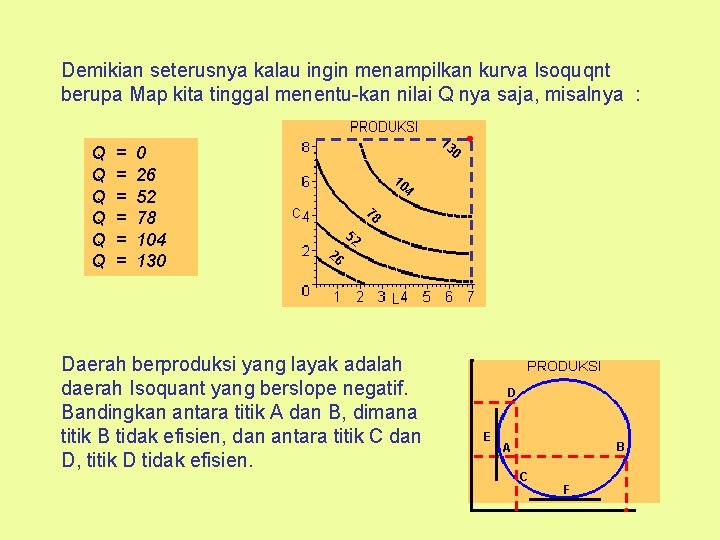 Demikian seterusnya kalau ingin menampilkan kurva Isoquqnt berupa Map kita tinggal menentu-kan nilai Q nya saja, misalnya :

Q = 0
Q = 26
Q = 52
Q = 78
Q = 104
Q = 130

PRODUKSI

8
6
C 4
2
0

1 2 3 L 4 5 6 7

130
104
78
52
26

Daerah berproduksi yang layak adalah daerah Isoquant yang berslope negatif. Bandingkan antara titik A dan B, dimana titik B tidak efisien, dan antara titik C dan D, titik D tidak efisien.

PRODUKSI

D
E
A
B
C
F